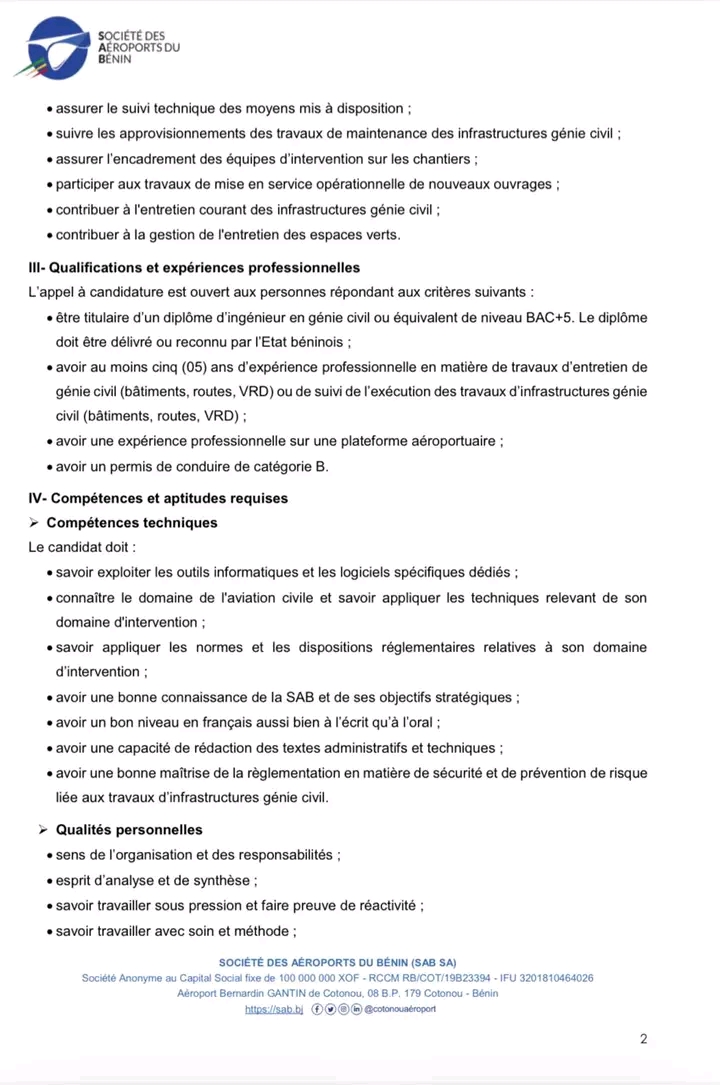 SOCIÉTÉ DES AÉROPORTS DU BÉNIN

• assurer le suivi technique des moyens mis à disposition ;
• suivre les approvisionnements des travaux de maintenance des infrastructures génie civil ;
• assurer l'encadrement des équipes d'intervention sur les chantiers ;
• participer aux travaux de mise en service opérationnelle de nouveaux ouvrages ;
• contribuer à l'entretien courant des infrastructures génie civil ;
• contribuer à la gestion de l'entretien des espaces verts.

III- Qualifications et expériences professionnelles
L'appel à candidature est ouvert aux personnes répondant aux critères suivants :
• être titulaire d'un diplôme d'ingénieur en génie civil ou équivalent de niveau BAC+5. Le diplôme doit être délivré ou reconnu par l'Etat béninois ;
• avoir au moins cinq (05) ans d'expérience professionnelle en matière de travaux d'entretien de génie civil (bâtiments, routes, VRD) ou de suivi de l'exécution des travaux d'infrastructures génie civil (bâtiments, routes, VRD) ;
• avoir une expérience professionnelle sur une plateforme aéroportuaire ;
• avoir un permis de conduire de catégorie B.

IV- Compétences et aptitudes requises
➢ Compétences techniques
Le candidat doit :
• savoir exploiter les outils informatiques et les logiciels spécifiques dédiés ;
• connaître le domaine de l'aviation civile et savoir appliquer les techniques relevant de son domaine d'intervention ;
• savoir appliquer les normes et les dispositions réglementaires relatives à son domaine d'intervention ;
• avoir une bonne connaissance de la SAB et de ses objectifs stratégiques ;
• avoir un bon niveau en français aussi bien à l'écrit qu'à l'oral ;
• avoir une capacité de rédaction des textes administratifs et techniques ;
• avoir une bonne maîtrise de la règlementation en matière de sécurité et de prévention de risque liée aux travaux d'infrastructures génie civil.

➢ Qualités personnelles
• sens de l'organisation et des responsabilités ;
• esprit d'analyse et de synthèse ;
• savoir travailler sous pression et faire preuve de réactivité ;
• savoir travailler avec soin et méthode ;

SOCIÉTÉ DES AÉROPORTS DU BÉNIN (SAB SA)
Société Anonyme au Capital Social fixe de 100 000 000 XOF - RCCM RB/COT/19B23394 - IFU 3201810464026
Aéroport Bernardin GANTIN de Cotonou, 08 B.P. 179 Cotonou - Bénin
https://sab.bj @cotonouaéroport

2